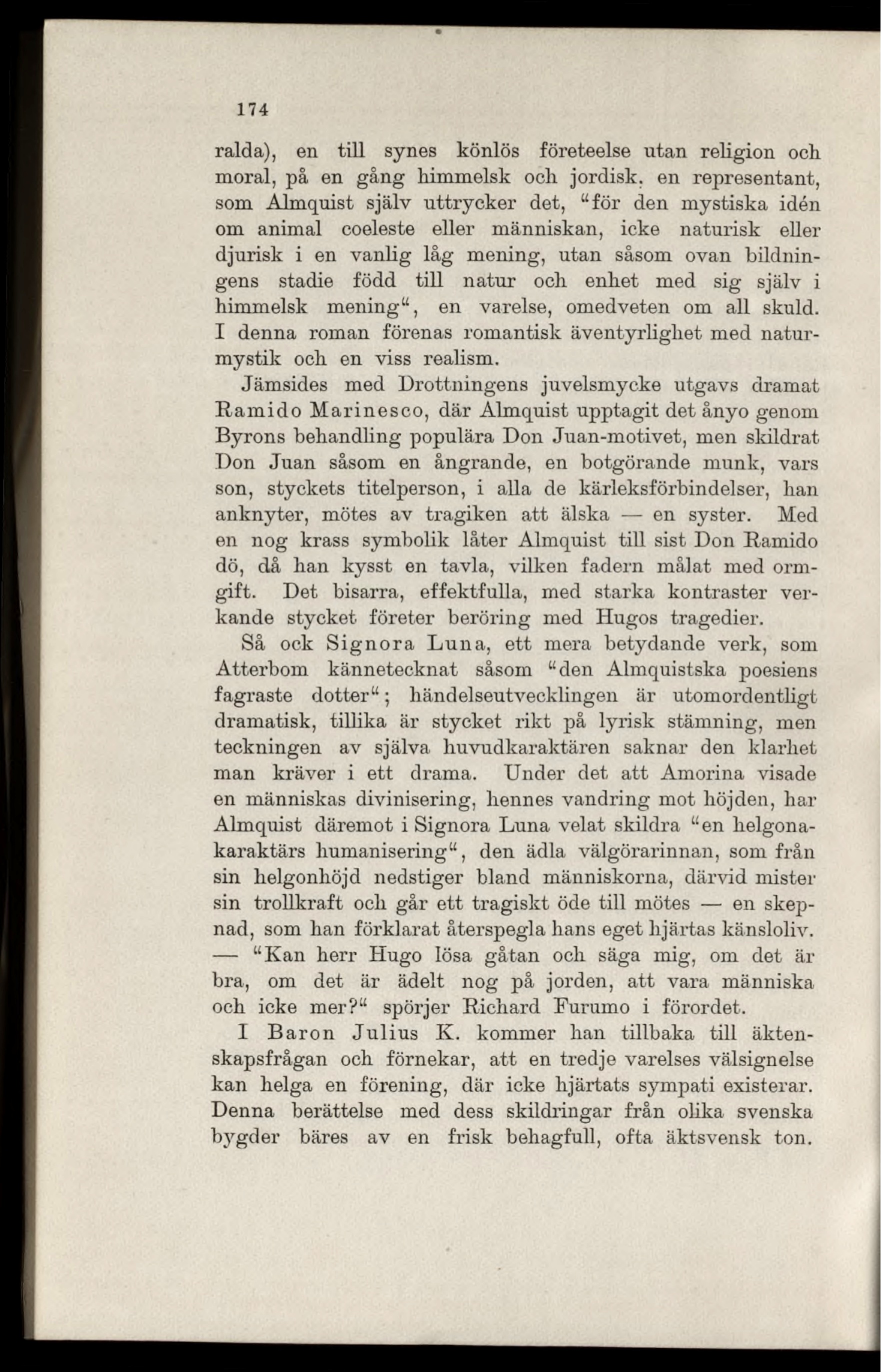 174

ralda), en till synes könlös företeelse utan religion och moral, på en gång himmelsk och jordisk, en representant, som Almquist själv uttrycker det, "för den mystiska idén om animal coeleste eller människan, icke naturisk eller djurisk i en vanlig låg mening, utan såsom ovan bildningens stadie född till natur och enhet med sig själv i himmelsk mening", en varelse, omedveten om all skuld. I denna roman förenas romantisk äventyrlighet med naturmystik och en viss realism.

Jämsides med Drottningens juvelsmycke utgavs dramat Ramido Marinesco, där Almquist upptagit det ånyo genom Byrons behandling populära Don Juan-motivet, men skildrat Don Juan såsom en ångrande, en botgörande munk, vars son, styckets titelperson, i alla de kärleksförbindelser, han anknyter, mötes av tragiken att älska — en syster. Med en nog krass symbolik låter Almquist till sist Don Ramido dö, då han kysst en tavla, vilken fadern målat med ormgift. Det bisarra, effektfulla, med starka kontraster verkande stycket företer beröring med Hugos tragedier.

Så ock Signora Luna, ett mera betydande verk, som Atterbom kännetecknat såsom "den Almquistska poesiens fagraste dotter"; händelseutvecklingen är utomordentligt dramatisk, tillika är stycket rikt på lyrisk stämning, men teckningen av själva huvudkaraktären saknar den klarhet man kräver i ett drama. Under det att Amorina visade en människas divinisering, hennes vandring mot höjden, har Almquist däremot i Signora Luna velat skildra "en helgonakaraktärs humanisering", den ädla välgörarinnan, som från sin helgonhöjd nedstiger bland människorna, därvid mister sin trollkraft och går ett tragiskt öde till mötes — en skepnad, som han förklarat återspegla hans eget hjärtas känsloliv. — "Kan herr Hugo lösa gåtan och säga mig, om det är bra, om det är ädelt nog på jorden, att vara människa och icke mer?" spörjer Richard Furumo i förordet.

I Baron Julius K. kommer han tillbaka till äktenskapsfrågan och förnekar, att en tredje varelses välsignelse kan helga en förening, där icke hjärtats sympati existerar. Denna berättelse med dess skildringar från olika svenska bygder bäres av en frisk behagfull, ofta äktsvensk ton.